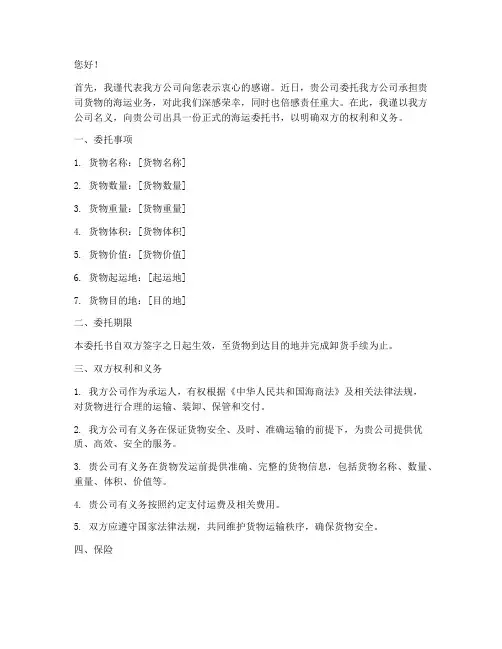 您好！

首先，我谨代表我方公司向您表示衷心的感谢。近日，贵公司委托我方公司承担贵司货物的海运业务，对此我们深感荣幸，同时也倍感责任重大。在此，我谨以我方公司名义，向贵公司出具一份正式的海运委托书，以明确双方的权利和义务。

一、委托事项

1. 货物名称：[货物名称]

2. 货物数量：[货物数量]

3. 货物重量：[货物重量]

4. 货物体积：[货物体积]

5. 货物价值：[货物价值]

6. 货物起运地：[起运地]

7. 货物目的地：[目的地]

二、委托期限

本委托书自双方签字之日起生效，至货物到达目的地并完成卸货手续为止。

三、双方权利和义务

1. 我方公司作为承运人，有权根据《中华人民共和国海商法》及相关法律法规，对货物进行合理的运输、装卸、保管和交付。

2. 我方公司有义务在保证货物安全、及时、准确运输的前提下，为贵公司提供优质、高效、安全的服务。

3. 贵公司有义务在货物发运前提供准确、完整的货物信息，包括货物名称、数量、重量、体积、价值等。

4. 贵公司有义务按照约定支付运费及相关费用。

5. 双方应遵守国家法律法规，共同维护货物运输秩序，确保货物安全。

四、保险